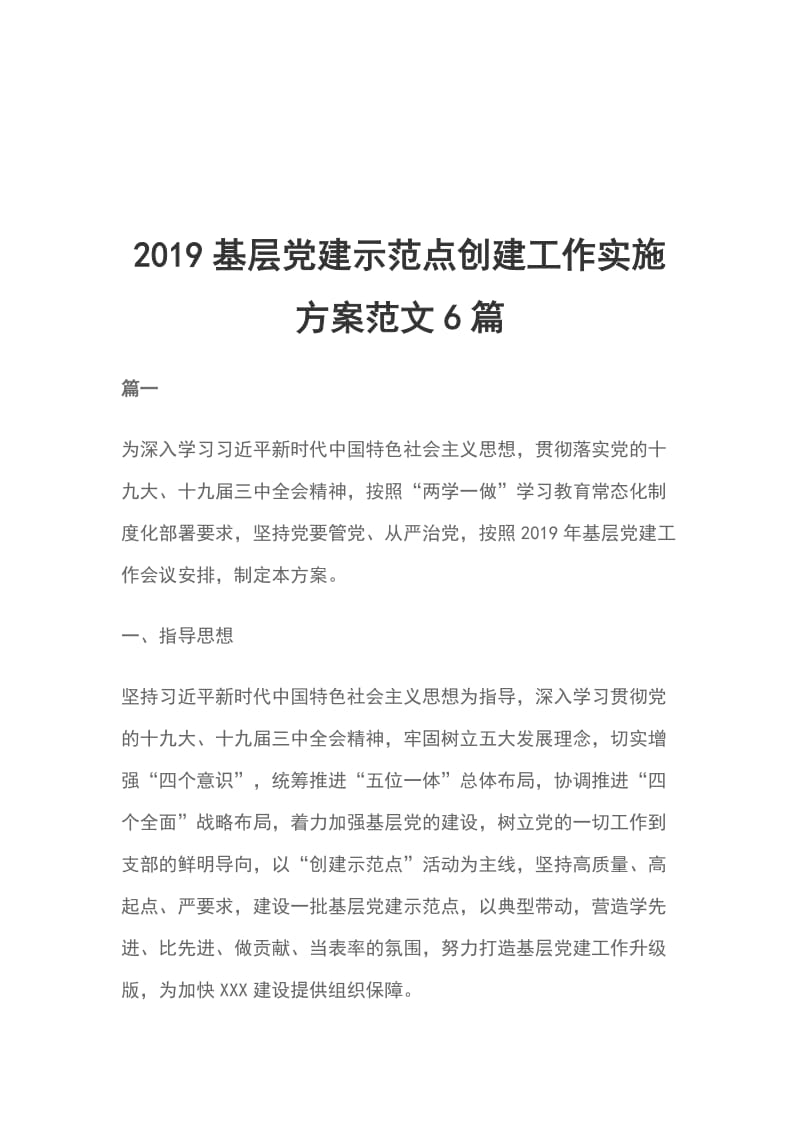 2019 基层党建示范点创建工作实施方案范文 6 篇

篇一

为深入学习习近平新时代中国特色社会主义思想，贯彻落实党的十九大、十九届三中全会精神，按照“两学一做”学习教育常态化制度化部署要求，坚持党要管党、从严治党，按照 2019 年基层党建工作会议安排，制定本方案。

一、指导思想

坚持习近平新时代中国特色社会主义思想为指导，深入学习贯彻党的十九大、十九届三中全会精神，牢固树立五大发展理念，切实增强“四个意识”，统筹推进“五位一体”总体布局，协调推进“四个全面”战略布局，着力加强基层党的建设，树立党的一切工作到支部的鲜明导向，以“创建示范点”活动为主线，坚持高质量、高起点、严要求，建设一批基层党建示范点，以典型带动，营造学先进、比先进、做贡献、当表率的氛围，努力打造基层党建工作升级版，为加快 XXX 建设提供组织保障。